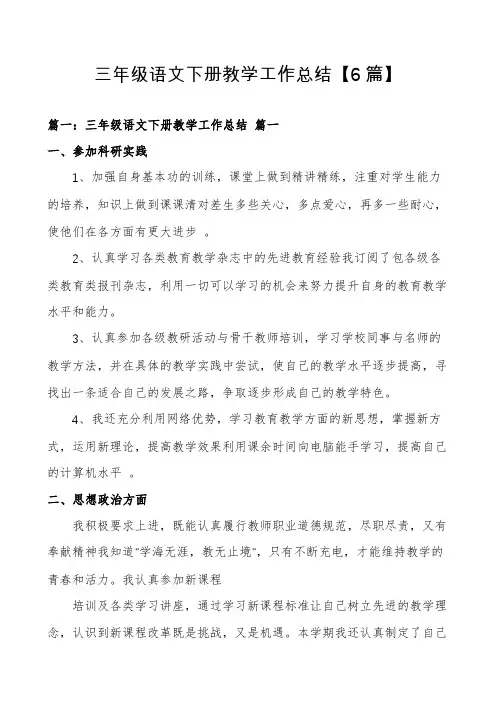 三年级语文下册教学工作总结【6篇】

篇一：三年级语文下册教学工作总结 篇一

一、参加科研实践

1、加强自身基本功的训练，课堂上做到精讲精练，注重对学生能力的培养，知识上做到课课清对差生多些关心，多点爱心，再多一些耐心，使他们在各方面有更大进步 。

2、认真学习各类教育教学杂志中的先进教育经验我订阅了包各级各类教育类报刊杂志，利用一切可以学习的机会来努力提升自身的教育教学水平和能力。

3、认真参加各级教研活动与骨干教师培训，学习学校同事与名师的教学方法，并在具体的教学实践中尝试，使自己的教学水平逐步提高，寻找出一条适合自己的发展之路，争取逐步形成自己的教学特色。

4、我还充分利用网络优势，学习教育教学方面的新思想，掌握新方式，运用新理论，提高教学效果利用课余时间向电脑能手学习，提高自己的计算机水平 。

二、思想政治方面

我积极要求上进，既能认真履行教师职业道德规范，尽职尽责，又有奉献精神我知道"学海无涯，教无止境"，只有不断充电，才能维持教学的青春和活力。我认真参加新课程

培训及各类学习讲座，通过学习新课程标准让自己树立先进的教学理念，认识到新课程改革既是挑战，又是机遇。本学期我还认真制定了自己